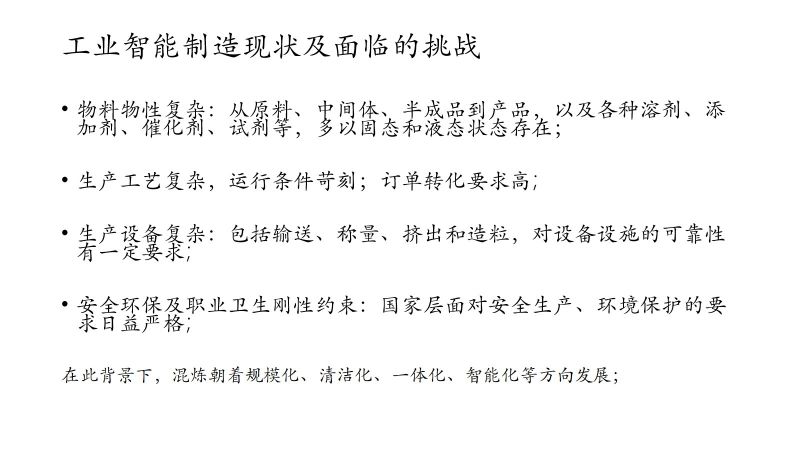 工业智能制造现状及面临的挑战

• 物料物性复杂：从原料、中间体、半成品到产品，以及各种溶剂、添加剂、催化剂、试剂等，多以固态和液态状态存在；

• 生产工艺复杂，运行条件苛刻；订单转化要求高；

• 生产设备复杂：包括输送、称量、挤出和造粒，对设备设施的可靠性有一定要求；

• 安全环保及职业卫生刚性约束：国家层面对安全生产、环境保护的要求日益严格；

在此背景下，混炼朝着规模化、清洁化、一体化、智能化等方向发展；